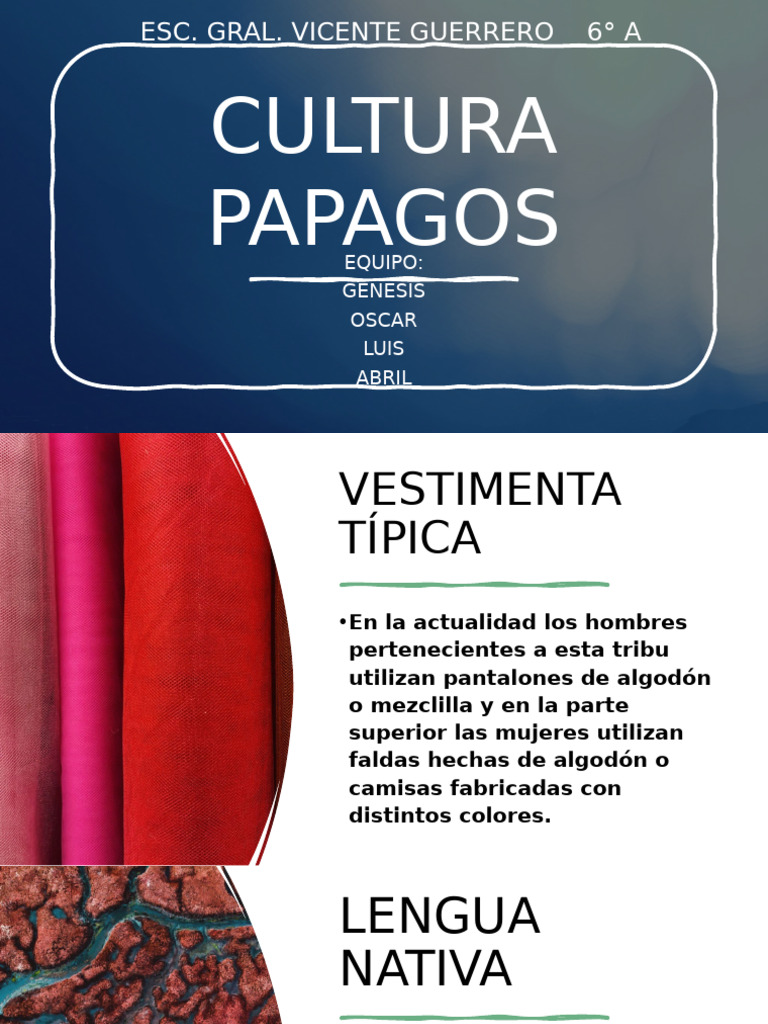 ESC. GRAL. VICENTE GUERRERO 6° A

CULTURA PAPAGOS

EQUIPO:
GENESIS
OSCAR
LUIS
ABRIL

VESTIMENTA TÍPICA

•En la actualidad los hombres pertenecientes a esta tribu utilizan pantalones de algodón o mezclilla y en la parte superior las mujeres utilizan faldas hechas de algodón o camisas fabricadas con distintos colores.

LENGUA NATIVA